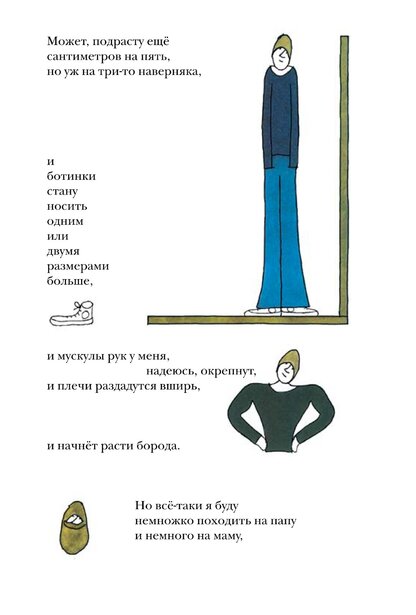 Может, подрасту ещё сантиметров на пять, но уж на три-то наверняка,

и
ботинки
стану
носить
одним
или
двумя
размерами
больше,

и мускулы рук у меня,
надеюсь, окрепнут,
и плечи раздадутся вширь,

и начнёт расти борода.

Но всё-таки я буду немножко походить на папу и немного на маму,